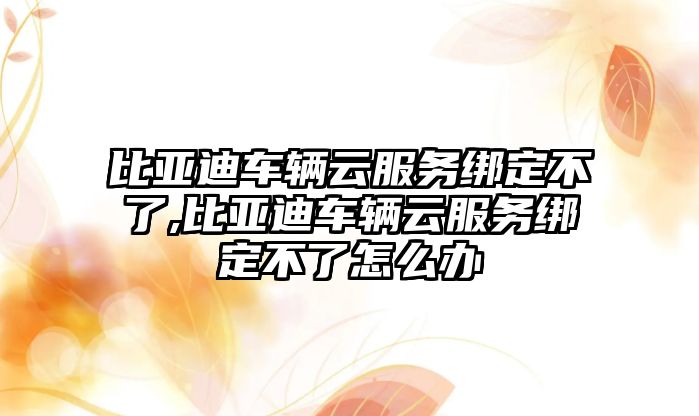 比亚迪车辆云服务绑定不了,比亚迪车辆云服务绑定不了怎么办